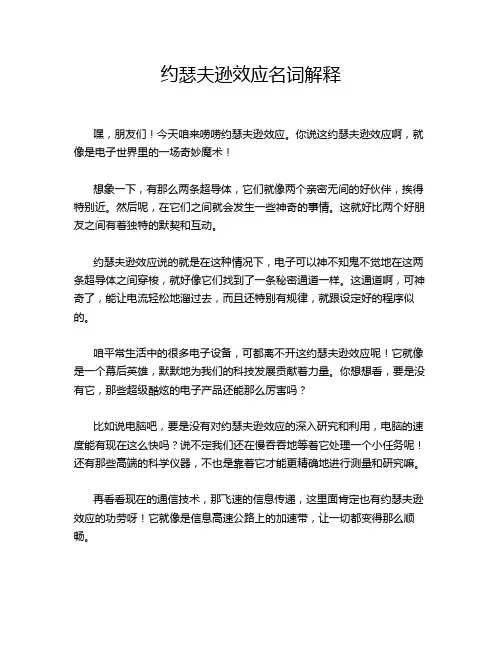 约瑟夫逊效应名词解释

嘿，朋友们！今天咱来唠唠约瑟夫逊效应。你说这约瑟夫逊效应啊，就像是电子世界里的一场奇妙魔术！

想象一下，有那么两条超导体，它们就像两个亲密无间的好伙伴，挨得特别近。然后呢，在它们之间就会发生一些神奇的事情。这就好比两个好朋友之间有着独特的默契和互动。

约瑟夫逊效应说的就是在这种情况下，电子可以神不知鬼不觉地在这两条超导体之间穿梭，就好像它们找到了一条秘密通道一样。这通道啊，可神奇了，能让电流轻松地溜过去，而且还特别有规律，就跟设定好的程序似的。

咱平常生活中的很多电子设备，可都离不开这约瑟夫逊效应呢！它就像是一个幕后英雄，默默地为我们的科技发展贡献着力量。你想想看，要是没有它，那些超级酷炫的电子产品还能那么厉害吗？

比如说电脑吧，要是没有对约瑟夫逊效应的深入研究和利用，电脑的速度能有现在这么快吗？说不定我们还在慢吞吞地等着它处理一个小任务呢！还有那些高端的科学仪器，不也是靠着它才能更精确地进行测量和研究嘛。

再看看现在的通信技术，那飞速的信息传递，这里面肯定也有约瑟夫逊效应的功劳呀！它就像是信息高速公路上的加速带，让一切都变得那么顺畅。